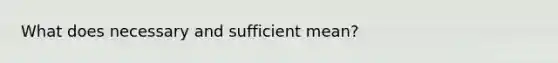 What does necessary and sufficient mean?